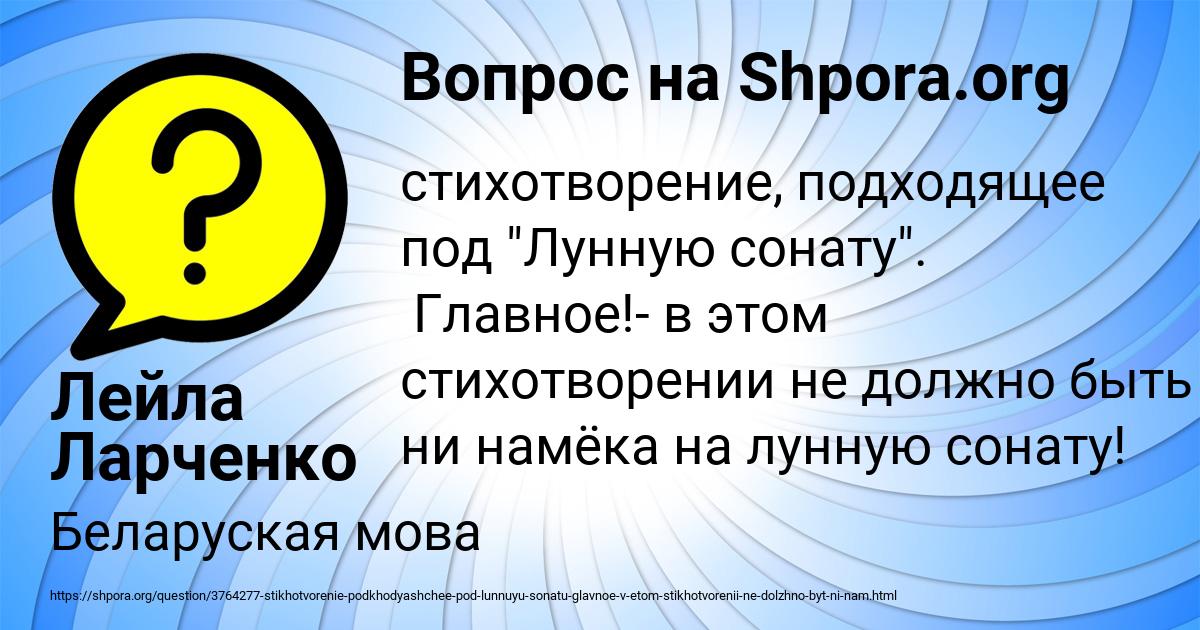 Вопрос на Shpora.org

стихотворение, подходящее под "Лунную сонату". Главное!- в этом стихотворении не должно быть ни намёка на лунную сонату!

Лейла Ларченко

Беларуская мова

https://shpora.org/question/3764277-stikhotvorenie-podkhodyashchee-pod-lunnuyu-sonatu-glavnoe-v-etom-stikhotvorenii-ne-dolzhno-byt-ni-nam.html